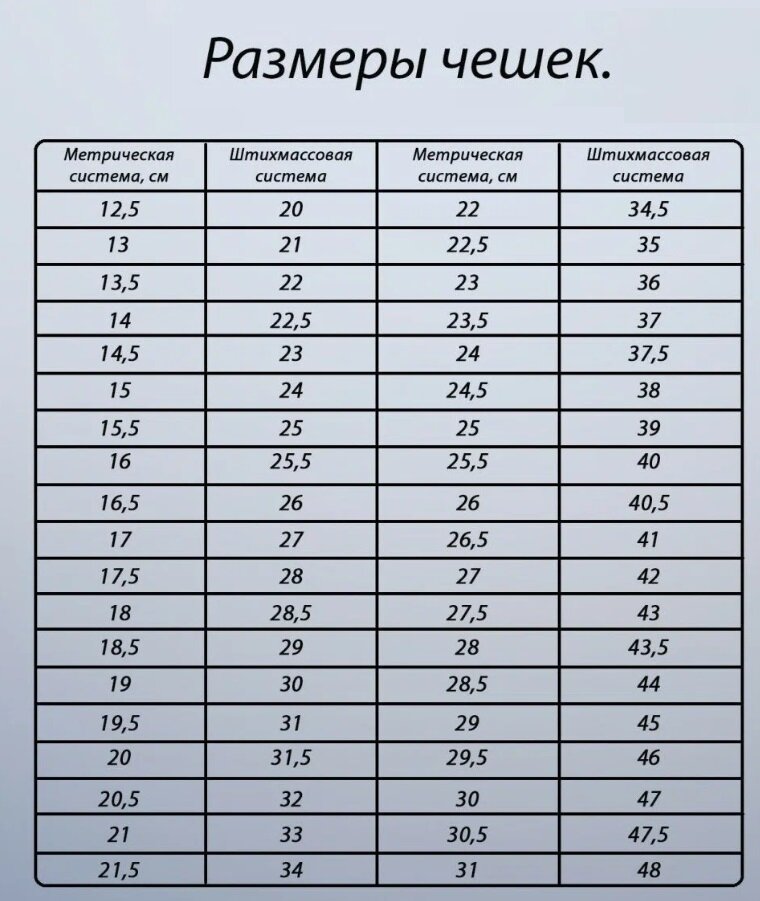 Размеры чешек.

| Метрическая система, см | Штихмассовая система | Метрическая система, см | Штихмассовая система |
|---|---|---|---|
| 12,5 | 20 | 22 | 34,5 |
| 13 | 21 | 22,5 | 35 |
| 13,5 | 22 | 23 | 36 |
| 14 | 22,5 | 23,5 | 37 |
| 14,5 | 23 | 24 | 37,5 |
| 15 | 24 | 24,5 | 38 |
| 15,5 | 25 | 25 | 39 |
| 16 | 25,5 | 25,5 | 40 |
| 16,5 | 26 | 26 | 40,5 |
| 17 | 27 | 26,5 | 41 |
| 17,5 | 28 | 27 | 42 |
| 18 | 28,5 | 27,5 | 43 |
| 18,5 | 29 | 28 | 43,5 |
| 19 | 30 | 28,5 | 44 |
| 19,5 | 31 | 29 | 45 |
| 20 | 31,5 | 29,5 | 46 |
| 20,5 | 32 | 30 | 47 |
| 21 | 33 | 30,5 | 47,5 |
| 21,5 | 34 | 31 | 48 |